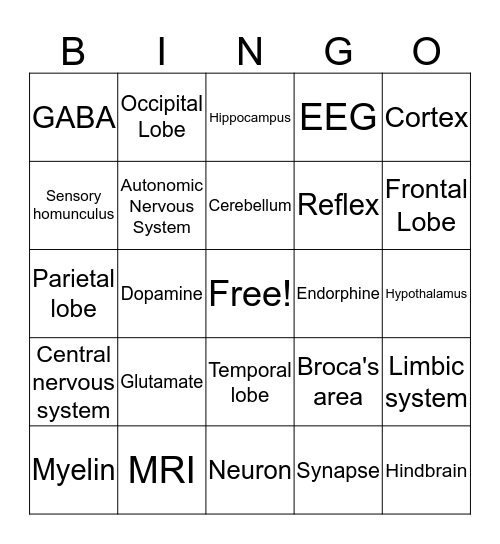 | B | I | N | G | O |
|---|---|---|---|---|
| GABA | Occipital Lobe | Hippocampus | EEG | Cortex |
| Sensory homunculus | Autonomic Nervous System | Cerebellum | Reflex | Frontal Lobe |
| Parietal lobe | Dopamine | Free! | Endorphine | Hypothalamus |
| Central nervous system | Glutamate | Temporal lobe | Broca's area | Limbic system |
| Myelin | MRI | Neuron | Synapse | Hindbrain |